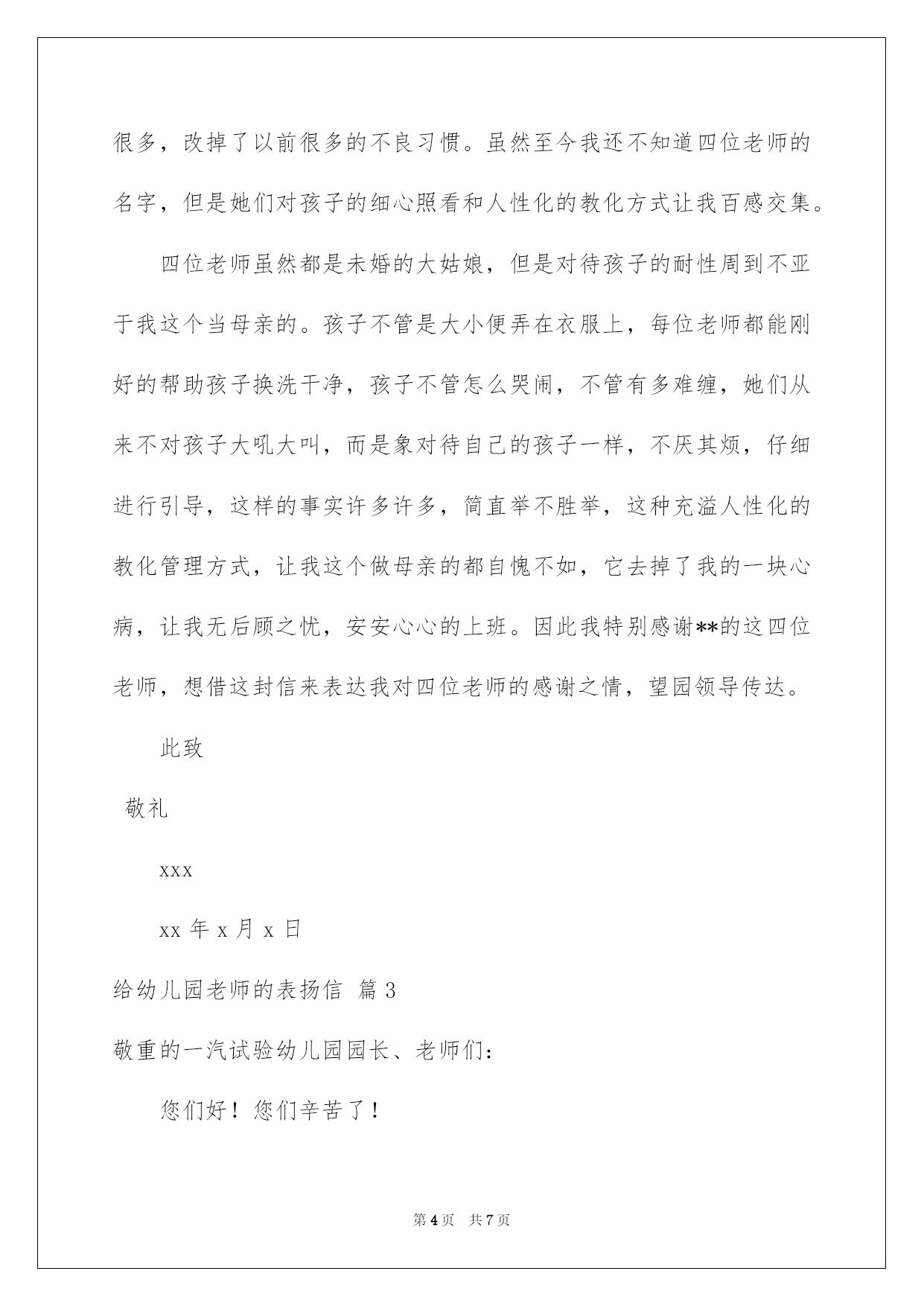 很多，改掉了以前很多的不良习惯。虽然至今我还不知道四位老师的名字，但是她们对孩子的细心照看和人性化的教化方式让我百感交集。

四位老师虽然都是未婚的大姑娘，但是对待孩子的耐性周到不亚于我这个当母亲的。孩子不管是大小便弄在衣服上，每位老师都能刚好的帮助孩子换洗干净，孩子不管怎么哭闹，不管有多难缠，她们从来不对孩子大吼大叫，而是象对待自己的孩子一样，不厌其烦，仔细进行引导，这样的事实许多许多，简直举不胜举，这种充溢人性化的教化管理方式，让我这个做母亲的都自愧不如，它去掉了我的一块心病，让我无后顾之忧，安安心心的上班。因此我特别感谢**的这四位老师，想借这封信来表达我对四位老师的感谢之情，望园领导传达。

此致

敬礼

xxx

xx 年 x 月 x 日

给幼儿园老师的表扬信 篇 3

敬重的一汽试验幼儿园园长、老师们：

您们好！您们辛苦了！

第 4 页 共 7 页